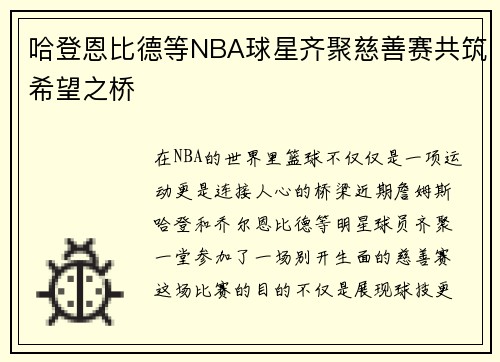 哈登恩比德等NBA球星齐聚慈善赛共筑希望之桥

在NBA的世界里篮球不仅仅是一项运动更是连接人心的桥梁近期詹姆斯哈登和乔尔恩比德等明星球员齐聚一堂参加了一场别开生面的慈善赛这场比赛的目的不仅是展现球技更